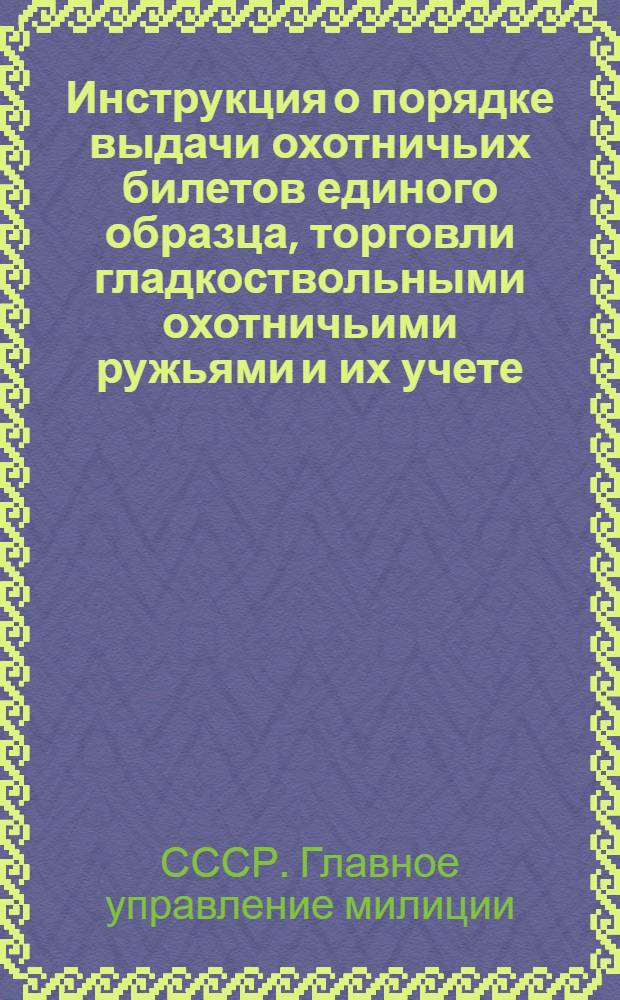 Инструкция о порядке выдачи охотничьих билетов единого образца, торговли гладкоствольными охотничьими ружьями и их учете

СССР. Главное управление милиции